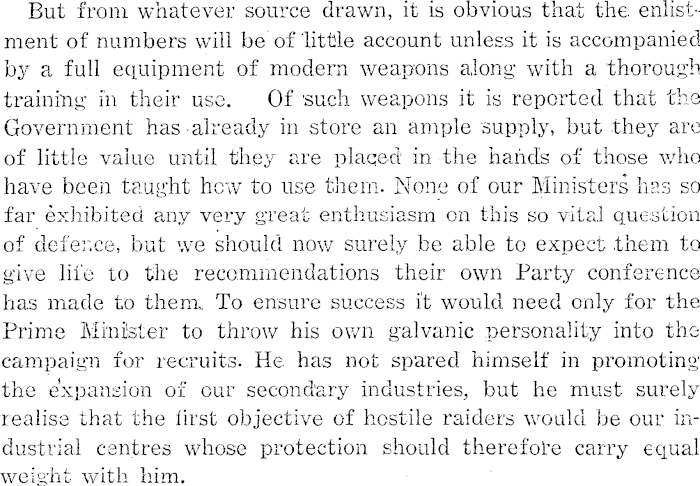 But from whatever source drawn, it is obvious that the enlistment of numbers will be of little account unless it is accompanied by a full equipment of modern weapons along with a thorough training in their use. Of such weapons it is reported that the Government has already in store an ample supply, but they are of little value until they are placed in the hands of those who have been taught how to use them. None of our Ministers has so far exhibited any very great enthusiasm on this so vital question of defence, but we should now surely be able to expect them to give life to the recommendations their own Party conference has made to them. To ensure success it would need only for the Prime Minister to throw his own galvanic personality into the campaign for recruits. He has not spared himself in promoting the expansion of our secondary industries, but he must surely realise that the first objective of hostile raiders would be our industrial centres whose protection should therefore carry equal weight with him.